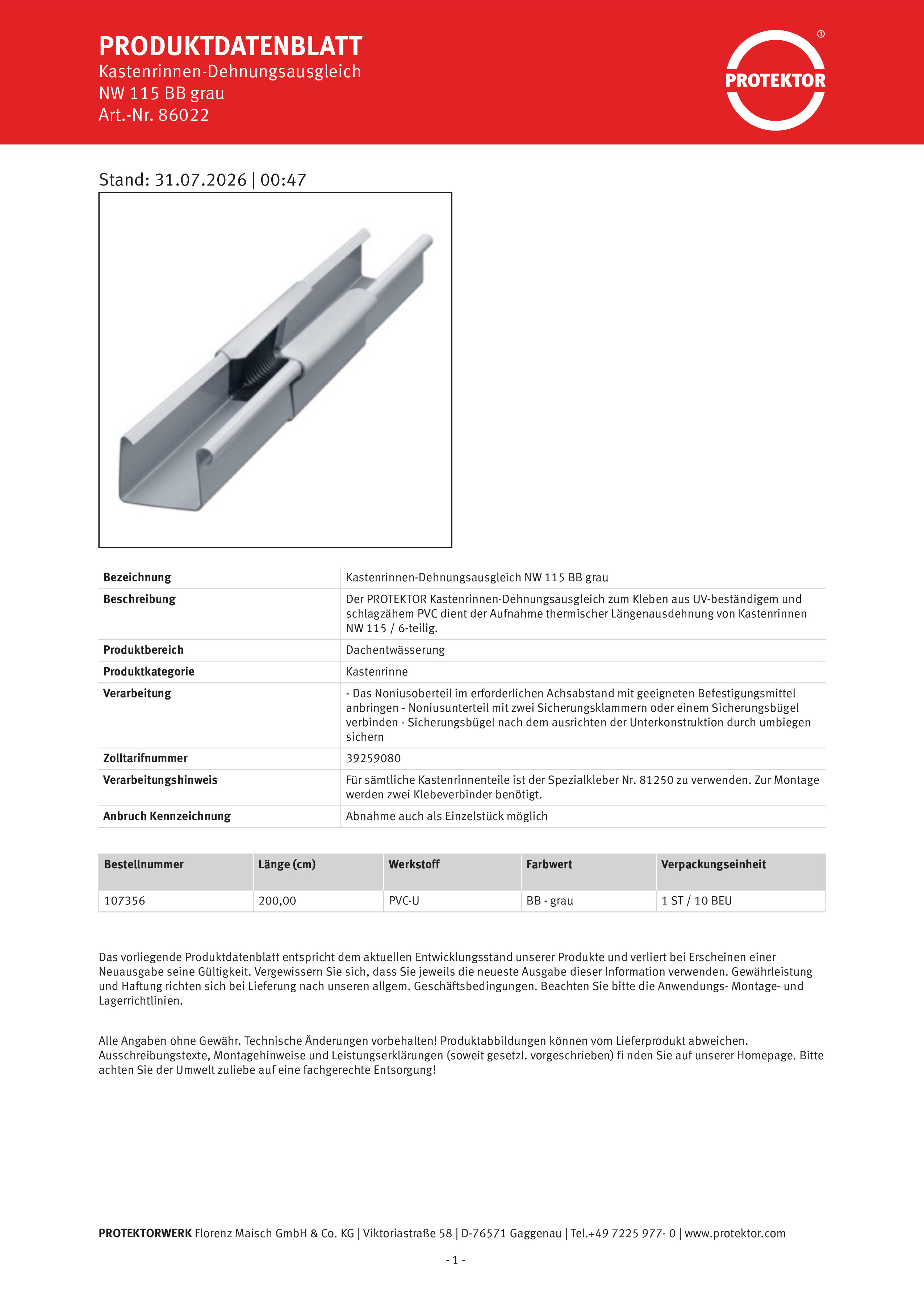 PRODUKTDATENBLATT
Kastenrinnen-Dehnungsausgleich
NW 115 BB grau
Art.-Nr. 86022

PROTEKTOR ®

Stand: 31.07.2026 | 00:47

| Bezeichnung | Kastenrinnen-Dehnungsausgleich NW 115 BB grau |
|---|---|
| Beschreibung | Der PROTEKTOR Kastenrinnen-Dehnungsausgleich zum Kleben aus UV-beständigem und schlagzähem PVC dient der Aufnahme thermischer Längenausdehnung von Kastenrinnen NW 115 / 6-teilig. |
| Produktbereich | Dachentwässerung |
| Produktkategorie | Kastenrinne |
| Verarbeitung | - Das Noniusoberteil im erforderlichen Achsabstand mit geeigneten Befestigungsmittel anbringen - Noniusunterteil mit zwei Sicherungsklammern oder einem Sicherungsbügel verbinden - Sicherungsbügel nach dem ausrichten der Unterkonstruktion durch umbiegen sichern |
| Zolltarifnummer | 39259080 |
| Verarbeitungshinweis | Für sämtliche Kastenrinnenteile ist der Spezialkleber Nr. 81250 zu verwenden. Zur Montage werden zwei Klebeverbinder benötigt. |
| Anbruch Kennzeichnung | Abnahme auch als Einzelstück möglich |

| Bestellnummer | Länge (cm) | Werkstoff | Farbwert | Verpackungseinheit |
|---|---|---|---|---|
| 107356 | 200,00 | PVC-U | BB - grau | 1 ST / 10 BEU |

Das vorliegende Produktdatenblatt entspricht dem aktuellen Entwicklungsstand unserer Produkte und verliert bei Erscheinen einer Neuausgabe seine Gültigkeit. Vergewissern Sie sich, dass Sie jeweils die neueste Ausgabe dieser Information verwenden. Gewährleistung und Haftung richten sich bei Lieferung nach unseren allgem. Geschäftsbedingungen. Beachten Sie bitte die Anwendungs- Montage- und Lagerrichtlinien.

Alle Angaben ohne Gewähr. Technische Änderungen vorbehalten! Produktabbildungen können vom Lieferprodukt abweichen. Ausschreibungstexte, Montagehinweise und Leistungserklärungen (soweit gesetzl. vorgeschrieben) fi nden Sie auf unserer Homepage. Bitte achten Sie der Umwelt zuliebe auf eine fachgerechte Entsorgung!

PROTEKTORWERK Florenz Maisch GmbH & Co. KG | Viktoriastraße 58 | D-76571 Gaggenau | Tel.+49 7225 977- 0 | www.protektor.com

- 1 -